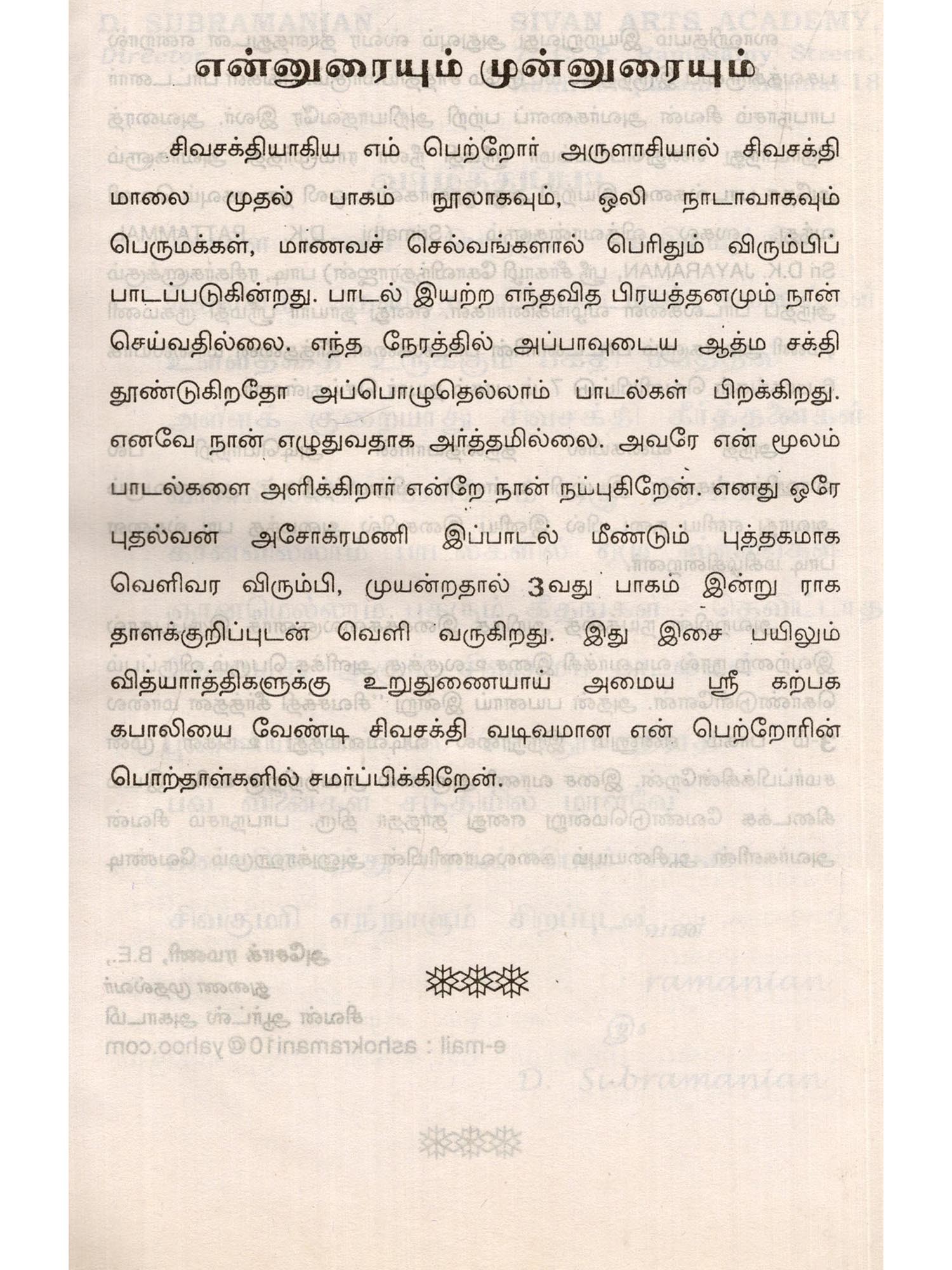 என்னுரையும் முன்னுரையும்

சிவசக்தியாகிய எம் பெற்றோர் அருளாசியால் சிவசக்தி மாலை முதல் பாகம் நூலாகவும், ஒலி நாடாவாகவும் பெருமக்கள், மாணவச் செல்வங்களால் பெரிதும் விரும்பிப் பாடப்படுகின்றது. பாடல் இயற்ற எந்தவித பிரயத்தனமும் நான் செய்வதில்லை. எந்த நேரத்தில் அப்பாவுடைய ஆத்ம சக்தி தூண்டுகிறதோ அப்பொழுதெல்லாம் பாடல்கள் பிறக்கிறது. எனவே நான் எழுதுவதாக அர்த்தமில்லை. அவரே என் மூலம் பாடல்களை அளிக்கிறார் என்றே நான் நம்புகிறேன். எனது ஒரே புதல்வன் அசோக்ரமணி இப்பாடல் மீண்டும் புத்தகமாக வெளிவர விரும்பி, முயன்றதால் 3வது பாகம் இன்று ராக தாளக்குறிப்புடன் வெளி வருகிறது. இது இசை பயிலும் வித்யார்த்திகளுக்கு உறுதுணையாய் அமைய ஸ்ரீ கற்பக கபாலியை வேண்டி சிவசக்தி வடிவமான என் பெற்றோரின் பொற்தாள்களில் சமர்ப்பிக்கிறேன்.